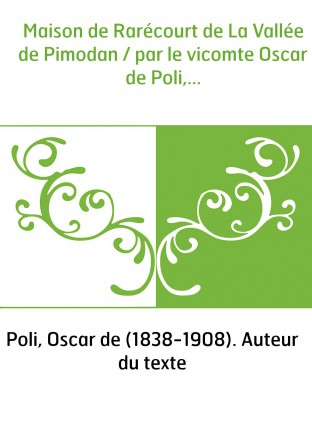 Maison de Rarécourt de La Vallée de Pimodan / par le vicomte Oscar de Poli,...

Poli, Oscar de (1838-1908). Auteur du texte